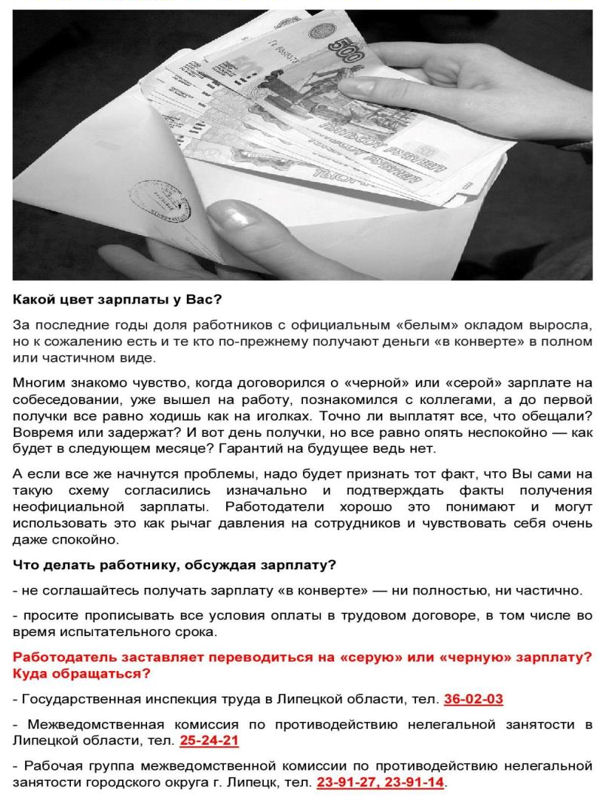 500

Какой цвет зарплаты у Вас?

За последние годы доля работников с официальным «белым» окладом выросла, но к сожалению есть и те кто по-прежнему получают деньги «в конверте» в полном или частичном виде.

Многим знакомо чувство, когда договорился о «черной» или «серой» зарплате на собеседовании, уже вышел на работу, познакомился с коллегами, а до первой получки все равно ходишь как на иголках. Точно ли выплатят все, что обещали? Вовремя или задержат? И вот день получки, но все равно опять неспокойно — как будет в следующем месяце? Гарантий на будущее ведь нет.

А если все же начнутся проблемы, надо будет признать тот факт, что Вы сами на такую схему согласились изначально и подтверждать факты получения неофициальной зарплаты. Работодатели хорошо это понимают и могут использовать это как рычаг давления на сотрудников и чувствовать себя очень даже спокойно.

Что делать работнику, обсуждая зарплату?

- не соглашайтесь получать зарплату «в конверте» — ни полностью, ни частично.

- просите прописывать все условия оплаты в трудовом договоре, в том числе во время испытательного срока.

Работодатель заставляет переводиться на «серую» или «черную» зарплату? Куда обращаться?

- Государственная инспекция труда в Липецкой области, тел. 36-02-03

- Межведомственная комиссия по противодействию нелегальной занятости в Липецкой области, тел. 25-24-21

- Рабочая группа межведомственной комиссии по противодействию нелегальной занятости городского округа г. Липецк, тел. 23-91-27, 23-91-14.